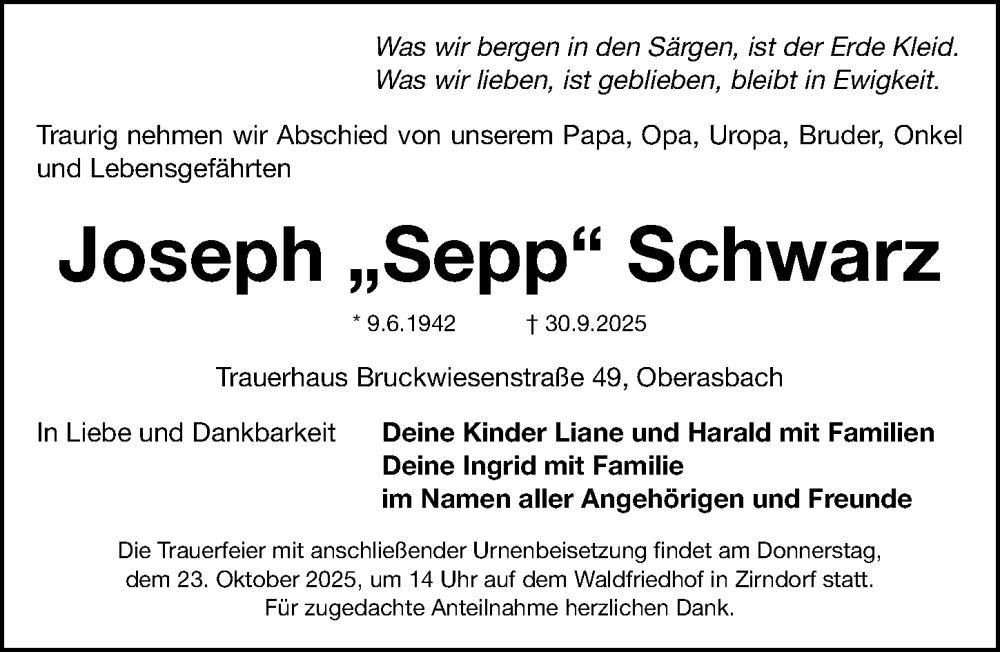 Was wir bergen in den Särgen, ist der Erde Kleid.
Was wir lieben, ist geblieben, bleibt in Ewigkeit.

Traurig nehmen wir Abschied von unserem Papa, Opa, Uropa, Bruder, Onkel und Lebensgefährten

Joseph „Sepp“ Schwarz

* 9.6.1942 † 30.9.2025

Trauerhaus Bruckwiesenstraße 49, Oberasbach

In Liebe und Dankbarkeit

Deine Kinder Liane und Harald mit Familien
Deine Ingrid mit Familie
im Namen aller Angehörigen und Freunde

Die Trauerfeier mit anschließender Urnenbeisetzung findet am Donnerstag, dem 23. Oktober 2025, um 14 Uhr auf dem Waldfriedhof in Zirndorf statt.
Für zugedachte Anteilnahme herzlichen Dank.